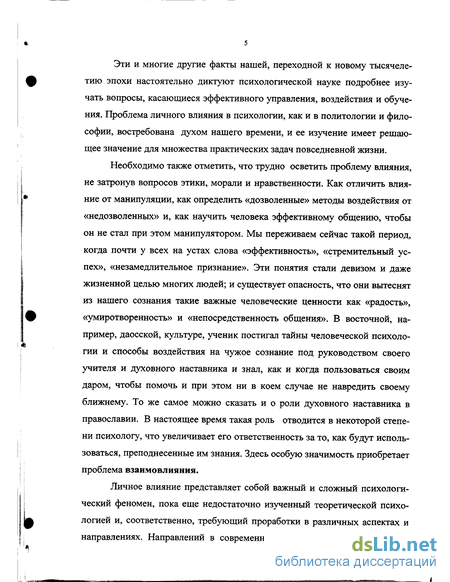 5

Эти и многие другие факты нашей, переходной к новому тысячелетию эпохи настоятельно диктуют психологической науке подробнее изучать вопросы, касающиеся эффективного управления, воздействия и обучения. Проблема личного влияния в психологии, как и в политологии и философии, востребована духом нашего времени, и ее изучение имеет решающее значение для множества практических задач повседневной жизни.

Необходимо также отметить, что трудно осветить проблему влияния, не затронув вопросов этики, морали и нравственности. Как отличить влияние от манипуляции, как определить «дозволенные» методы воздействия от «недозволенных» и, как научить человека эффективному общению, чтобы он не стал при этом манипулятором. Мы переживаем сейчас такой период, когда почти у всех на устах слова «эффективность», «стремительный успех», «незамедлительное признание». Эти понятия стали девизом и даже жизненной целью многих людей; и существует опасность, что они вытеснят из нашего сознания такие важные человеческие ценности как «радость», «умиротворенность» и «непосредственность общения». В восточной, например, даосской, культуре, ученик постигал тайны человеческой психологии и способы воздействия на чужое сознание под руководством своего учителя и духовного наставника и знал, как и когда пользоваться своим даром, чтобы помочь и при этом ни в коем случае не навредить своему ближнему. То же самое можно сказать и о роли духовного наставника в православии. В настоящее время такая роль отводится в некоторой степени психологу, что увеличивает его ответственность за то, как будут использоваться, преподнесенные им знания. Здесь особую значимость приобретает проблема **взаимовлияния.**

Личное влияние представляет собой важный и сложный психологический феномен, пока еще недостаточно изученный теоретической психологией и, соответственно, требующий проработки в различных аспектах и направлениях. Направлений в современн

dsLib.net
библиотека диссертаций